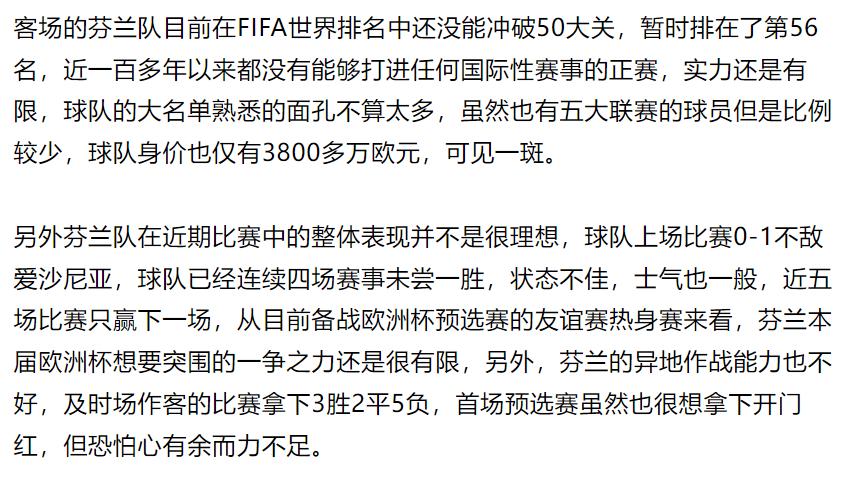 客场的芬兰队目前在FIFA世界排名中还没能冲破50大关，暂时排在了第56名，近一百多年以来都没有能够打进任何国际性赛事的正赛，实力还是有限，球队的大名单熟悉的面孔不算太多，虽然也有五大联赛的球员但是比例较少，球队身价也仅有3800多万欧元，可见一斑。

另外芬兰队在近期比赛中的整体表现并不是很理想，球队上场比赛0-1不敌爱沙尼亚，球队已经连续四场赛事未尝一胜，状态不佳，士气也一般，近五场比赛只赢下一场，从目前备战欧洲杯预选赛的友谊赛热身赛来看，芬兰本届欧洲杯想要突围的一争之力还是很有限，另外，芬兰的异地作战能力也不好，及时场作客的比赛拿下3胜2平5负，首场预选赛虽然也很想拿下开门红，但恐怕心有余而力不足。